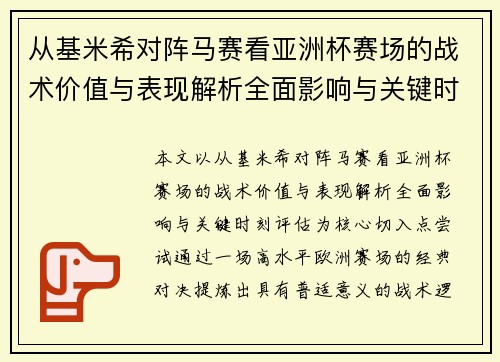 从基米希对阵马赛看亚洲杯赛场的战术价值与表现解析全面影响与关键时

本文以从基米希对阵马赛看亚洲杯赛场的战术价值与表现解析全面影响与关键时刻评估为核心切入点尝试通过一场高水平欧洲赛场的经典对决提炼出具有普适意义的战术逻